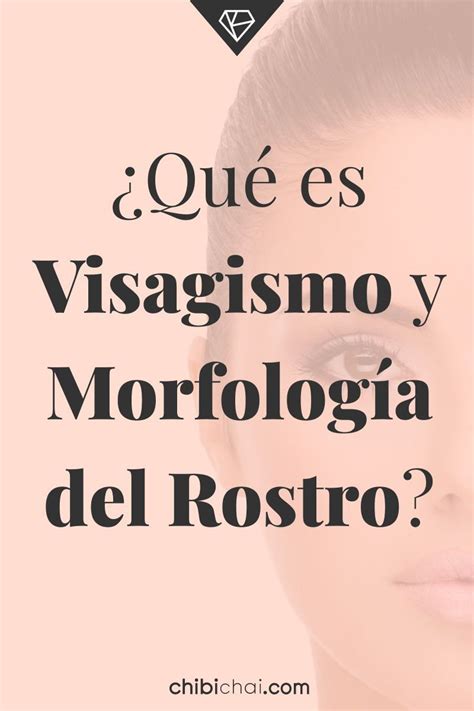 ¿Qué es Visagismo y Morfología del Rostro?

chibichai.com